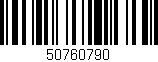 50760790